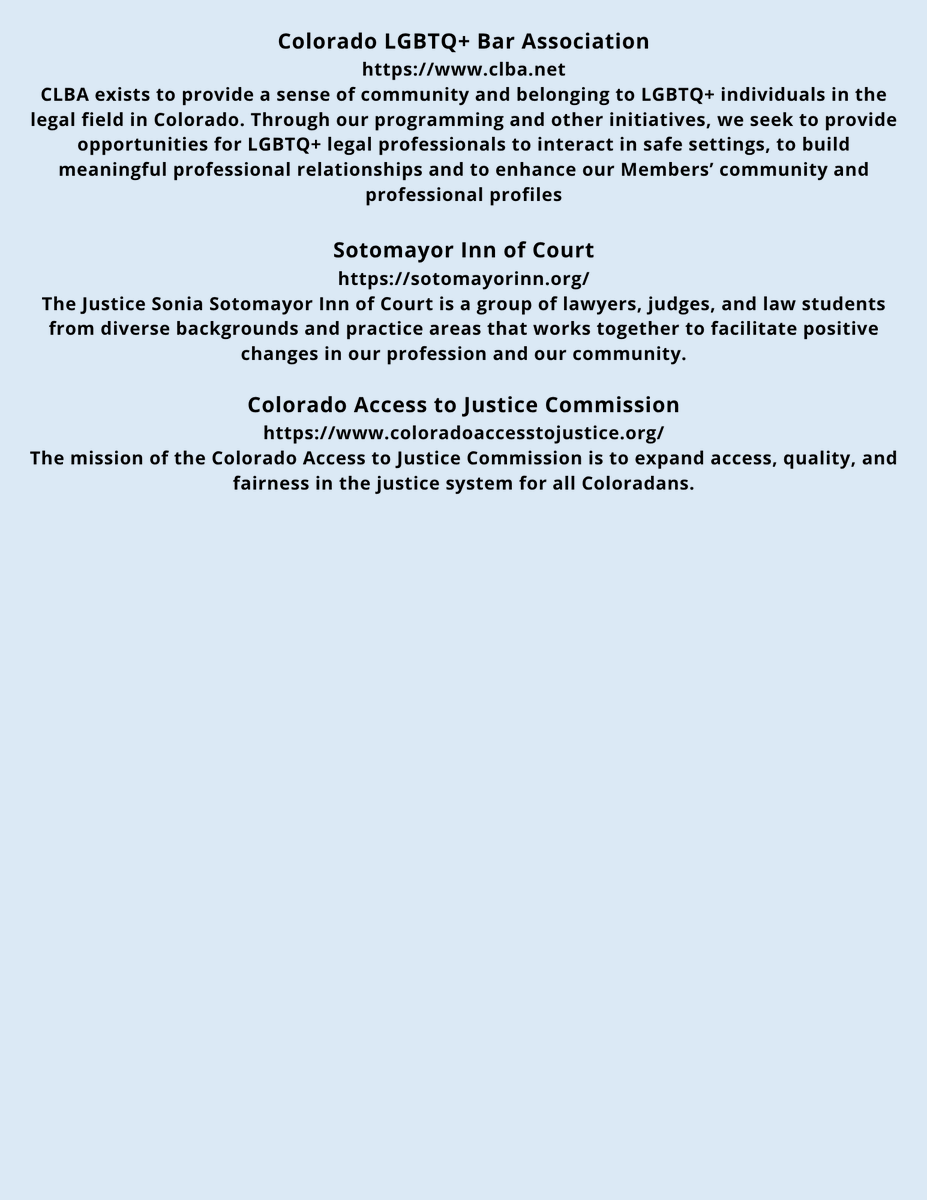 Colorado LGBTQ+ Bar Association
https://www.clba.net
CLBA exists to provide a sense of community and belonging to LGBTQ+ individuals in the legal field in Colorado. Through our programming and other initiatives, we seek to provide opportunities for LGBTQ+ legal professionals to interact in safe settings, to build meaningful professional relationships and to enhance our Members' community and professional profiles

Sotomayor Inn of Court
https://sotomayorinn.org/
The Justice Sonia Sotomayor Inn of Court is a group of lawyers, judges, and law students from diverse backgrounds and practice areas that works together to facilitate positive changes in our profession and our community.

Colorado Access to Justice Commission
https://www.coloradoaccesstojustice.org/
The mission of the Colorado Access to Justice Commission is to expand access, quality, and fairness in the justice system for all Coloradans.